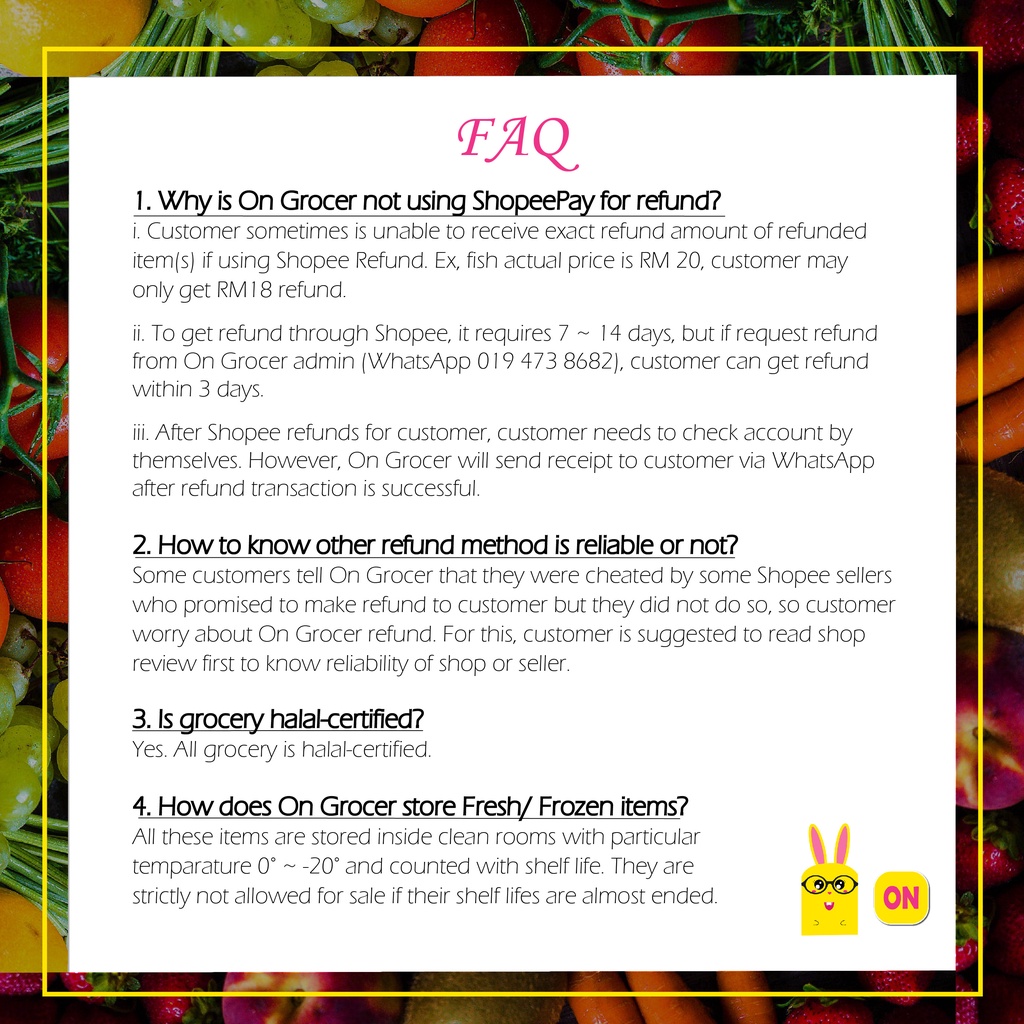 FAQ

1. Why is On Grocer not using ShopeePay for refund?

i. Customer sometimes is unable to receive exact refund amount of refunded item(s) if using Shopee Refund. Ex, fish actual price is RM 20, customer may only get RM18 refund.

ii. To get refund through Shopee, it requires 7 ~ 14 days, but if request refund from On Grocer admin (WhatsApp 019 473 8682), customer can get refund within 3 days.

iii. After Shopee refunds for customer, customer needs to check account by themselves. However, On Grocer will send receipt to customer via WhatsApp after refund transaction is successful.

2. How to know other refund method is reliable or not?

Some customers tell On Grocer that they were cheated by some Shopee sellers who promised to make refund to customer but they did not do so, so customer worry about On Grocer refund. For this, customer is suggested to read shop review first to know reliability of shop or seller.

3. Is grocery halal-certified?

Yes. All grocery is halal-certified.

4. How does On Grocer store Fresh/ Frozen items?

All these items are stored inside clean rooms with particular temparature 0° ~ -20° and counted with shelf life. They are strictly not allowed for sale if their shelf lifes are almost ended.

ON